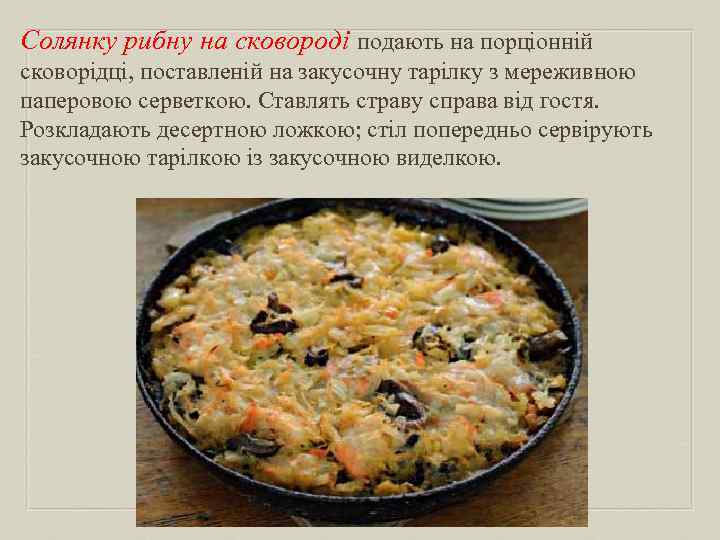 Солянку рибну на сковороді подають на порціонній сковорідці, поставленій на закусочну тарілку з мереживною паперовою серветкою. Ставлять страву справа від гостя. Розкладають десертною ложкою; стіл попередньо сервірують закусочною тарілкою із закусочною виделкою.